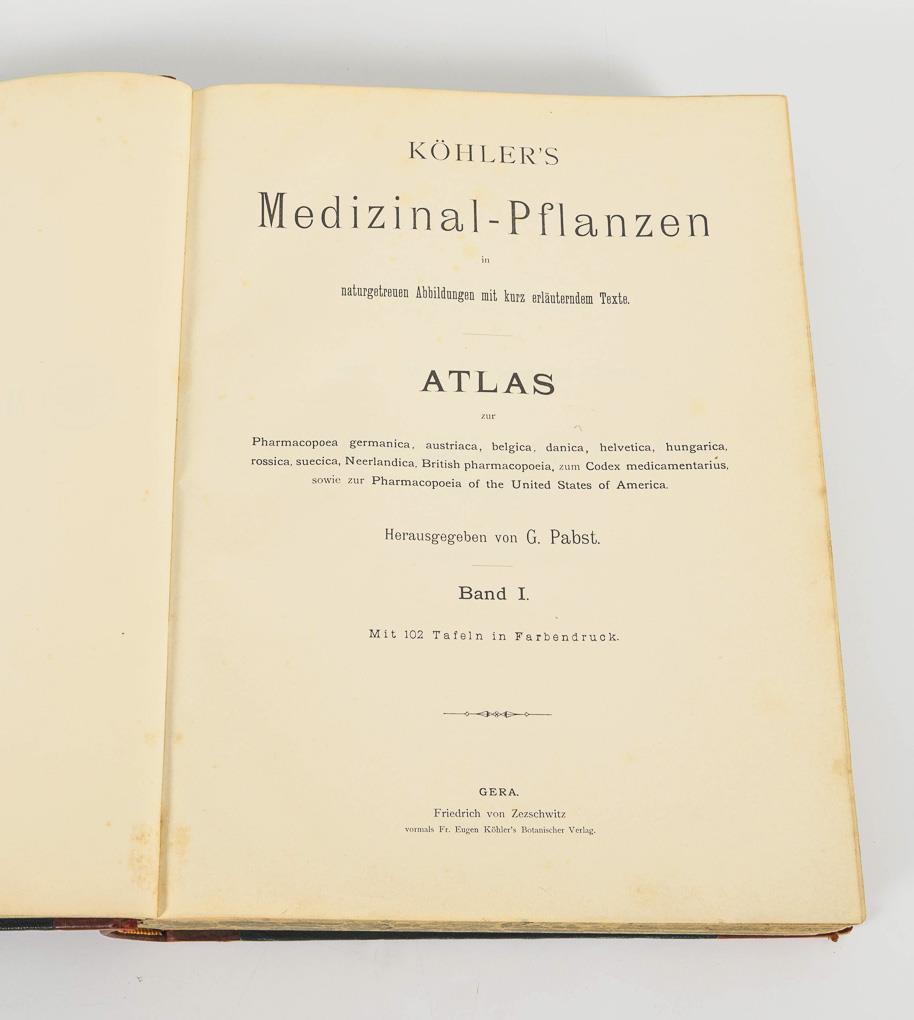 KÖHLER'S

Medizinal-Pflanzen

in

naturgetreuen Abbildungen mit kurz erläuterndem Texte.

ATLAS

zur

Pharmacopoea germanica, austriaca, belgica, danica, helvetica, hungarica, rossica, suecica, Neerlandica, British pharmacopoeia, zum Codex medicamentarius, sowie zur Pharmacopoeia of the United States of America.

Herausgegeben von G. Pabst.

Band I.

Mit 102 Tafeln in Farbendruck.

GERA.

Friedrich von Zezschwitz

vormals Fr. Eugen Köhler's Botanischer Verlag.